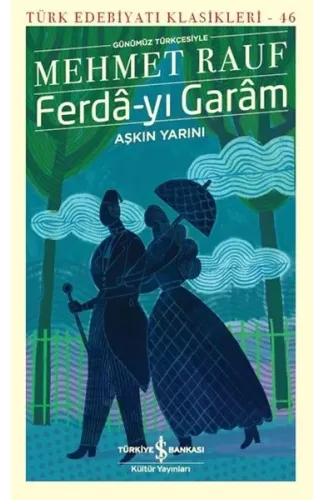 TÜRK EDEBİYATI KLASİKLERİ - 46

GÜNÜMÜZ TÜRKÇESİYLE

MEHMET RAUF

Ferdâ-yı Garâm

AŞKIN YARINI

TÜRKİYE İŞ BANKASI
Kültür Yayınları